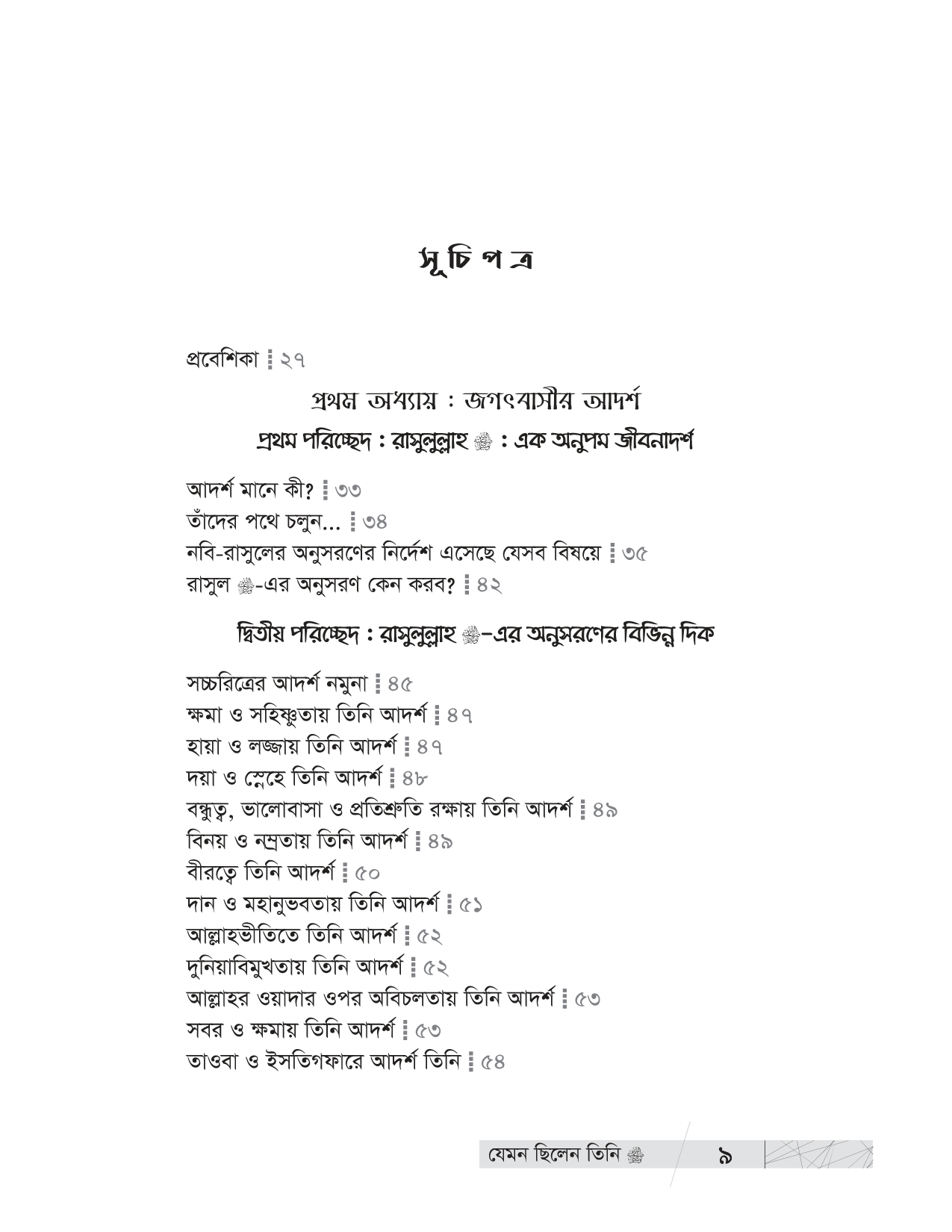 সূচিপত্র

প্রবেশিকা ⁞ ২৭

প্রথম অধ্যায় : জগৎবাসীর আদর্শ

প্রথম পরিচ্ছেদ : রাসুলুল্লাহ ﷺ : এক অনুপম জীবনাদর্শ

আদর্শ মানে কী? ⁞ ৩৩
তাঁদের পথে চলুন... ⁞ ৩৪
নবি-রাসুলের অনুসরণের নির্দেশ এসেছে যেসব বিষয়ে ⁞ ৩৫
রাসুল ﷺ-এর অনুসরণ কেন করব? ⁞ ৪২

দ্বিতীয় পরিচ্ছেদ : রাসুলুল্লাহ ﷺ-এর অনুসরণের বিভিন্ন দিক

সচ্চরিত্রের আদর্শ নমুনা ⁞ ৪৫
ক্ষমা ও সহিষ্ণুতায় তিনি আদর্শ ⁞ ৪৭
হায়া ও লজ্জায় তিনি আদর্শ ⁞ ৪৭
দয়া ও স্নেহে তিনি আদর্শ ⁞ ৪৮
বন্ধুত্ব, ভালোবাসা ও প্রতিশ্রুতি রক্ষায় তিনি আদর্শ ⁞ ৪৯
বিনয় ও নম্রতায় তিনি আদর্শ ⁞ ৪৯
বীরত্বে তিনি আদর্শ ⁞ ৫০
দান ও মহানুভবতায় তিনি আদর্শ ⁞ ৫১
আল্লাহভীতিতে তিনি আদর্শ ⁞ ৫২
দুনিয়াবিমুখতায় তিনি আদর্শ ⁞ ৫২
আল্লাহর ওয়াদার ওপর অবিচলতায় তিনি আদর্শ ⁞ ৫৩
সবর ও ক্ষমায় তিনি আদর্শ ⁞ ৫৩
তাওবা ও ইসতিগফারে আদর্শ তিনি ⁞ ৫৪

যেমন ছিলেন তিনি ﷺ ৯